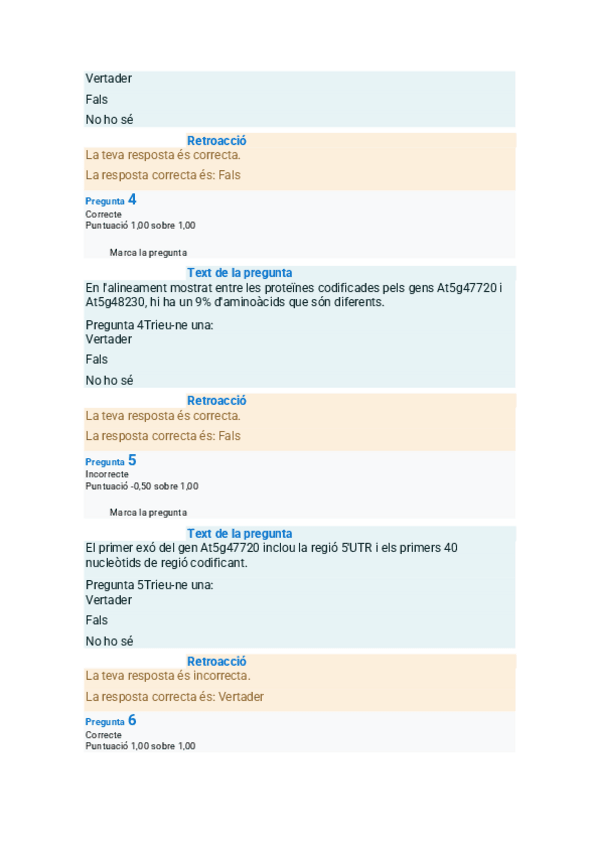 Vertader

Fals

No ho sé

Retroacció

La teva resposta és correcta.

La resposta correcta és: Fals

Pregunta 4
Correcte
Puntuació 1,00 sobre 1,00

Marca la pregunta

Text de la pregunta

En l'alineament mostrat entre les proteïnes codificades pels gens At5g47720 i At5g48230, hi ha un 9% d'aminoàcids que són diferents.

Pregunta 4Trieu-ne una:
Vertader

Fals

No ho sé

Retroacció

La teva resposta és correcta.

La resposta correcta és: Fals

Pregunta 5
Incorrecte
Puntuació -0,50 sobre 1,00

Marca la pregunta

Text de la pregunta

El primer exó del gen At5g47720 inclou la regió 5'UTR i els primers 40 nucleòtids de regió codificant.

Pregunta 5Trieu-ne una:
Vertader

Fals

No ho sé

Retroacció

La teva resposta és incorrecta.

La resposta correcta és: Vertader

Pregunta 6
Correcte
Puntuació 1,00 sobre 1,00